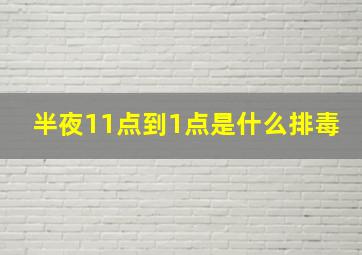 半夜11点到1点是什么排毒